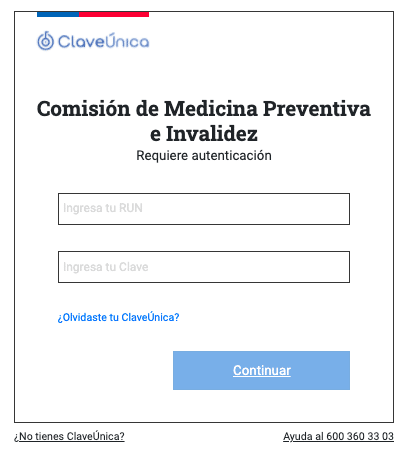 ClaveÚnica

Comisión de Medicina Preventiva e Invalidez
Requiere autenticación

Ingresa tu RUN

Ingresa tu Clave

¿Olvidaste tu ClaveÚnica?

Continuar

¿No tienes ClaveÚnica?

Ayuda al 600 360 33 03